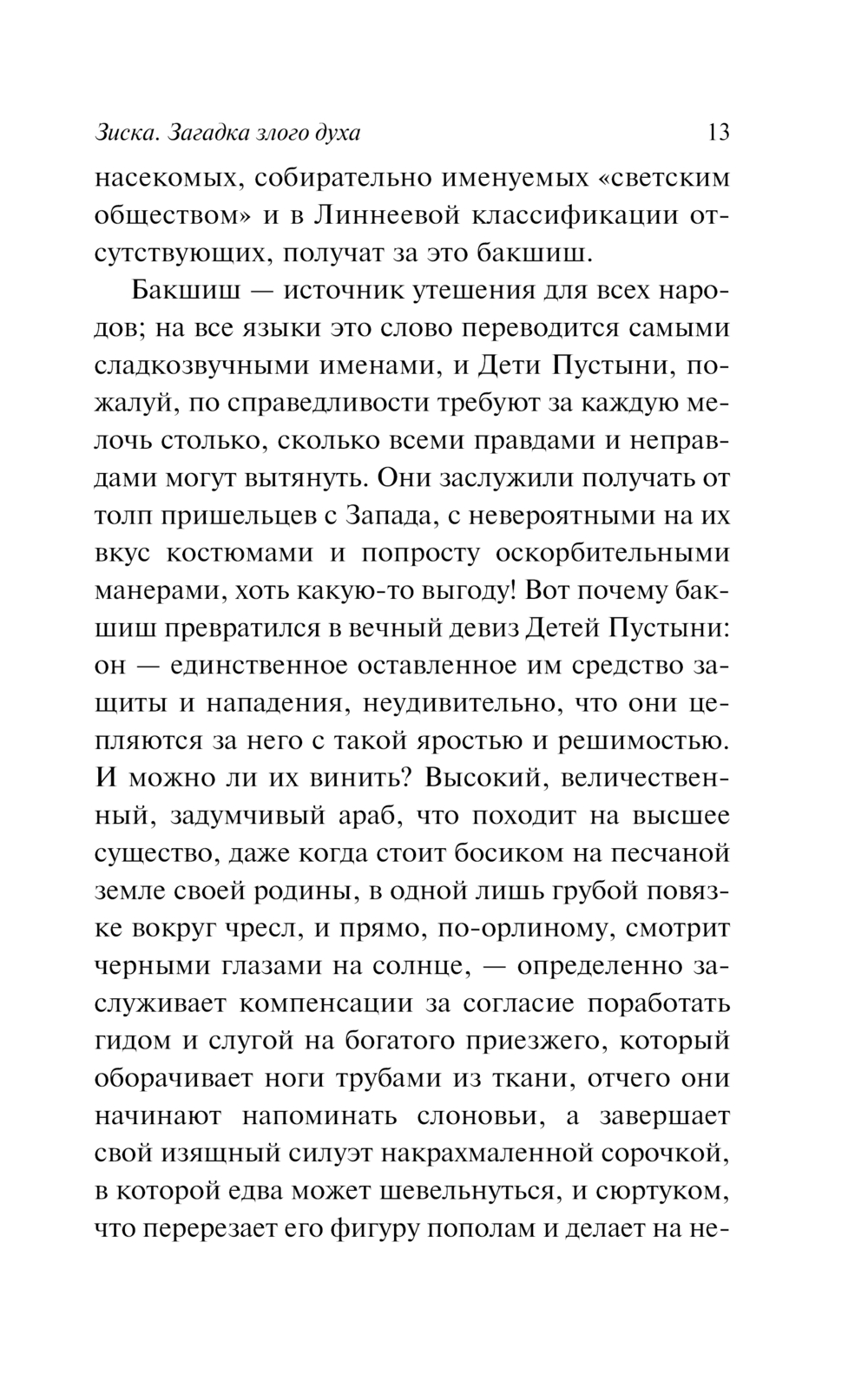 Зиска. Загадка злого духа 13

насекомых, собирательно именуемых «светским обществом» и в Линнеевой классификации отсутствующих, получат за это бакшиш.

Бакшиш — источник утешения для всех народов; на все языки это слово переводится самыми сладкозвучными именами, и Дети Пустыни, пожалуй, по справедливости требуют за каждую мелочь столько, сколько всеми правдами и неправдами могут вытянуть. Они заслужили получать от толп пришельцев с Запада, с невероятными на их вкус костюмами и попросту оскорбительными манерами, хоть какую-то выгоду! Вот почему бакшиш превратился в вечный девиз Детей Пустыни: он — единственное оставленное им средство защиты и нападения, неудивительно, что они цепляются за него с такой яростью и решимостью. И можно ли их винить? Высокий, величественный, задумчивый араб, что походит на высшее существо, даже когда стоит босиком на песчаной земле своей родины, в одной лишь грубой повязке вокруг чресл, и прямо, по-орлиному, смотрит черными глазами на солнце, — определенно заслуживает компенсации за согласие поработать гидом и слугой на богатого приезжего, который оборачивает ноги трубами из ткани, отчего они начинают напоминать слоновьи, а завершает свой изящный силуэт накрахмаленной сорочкой, в которой едва может шевельнуться, и сюртуком, что перерезает его фигуру пополам и делает на не-